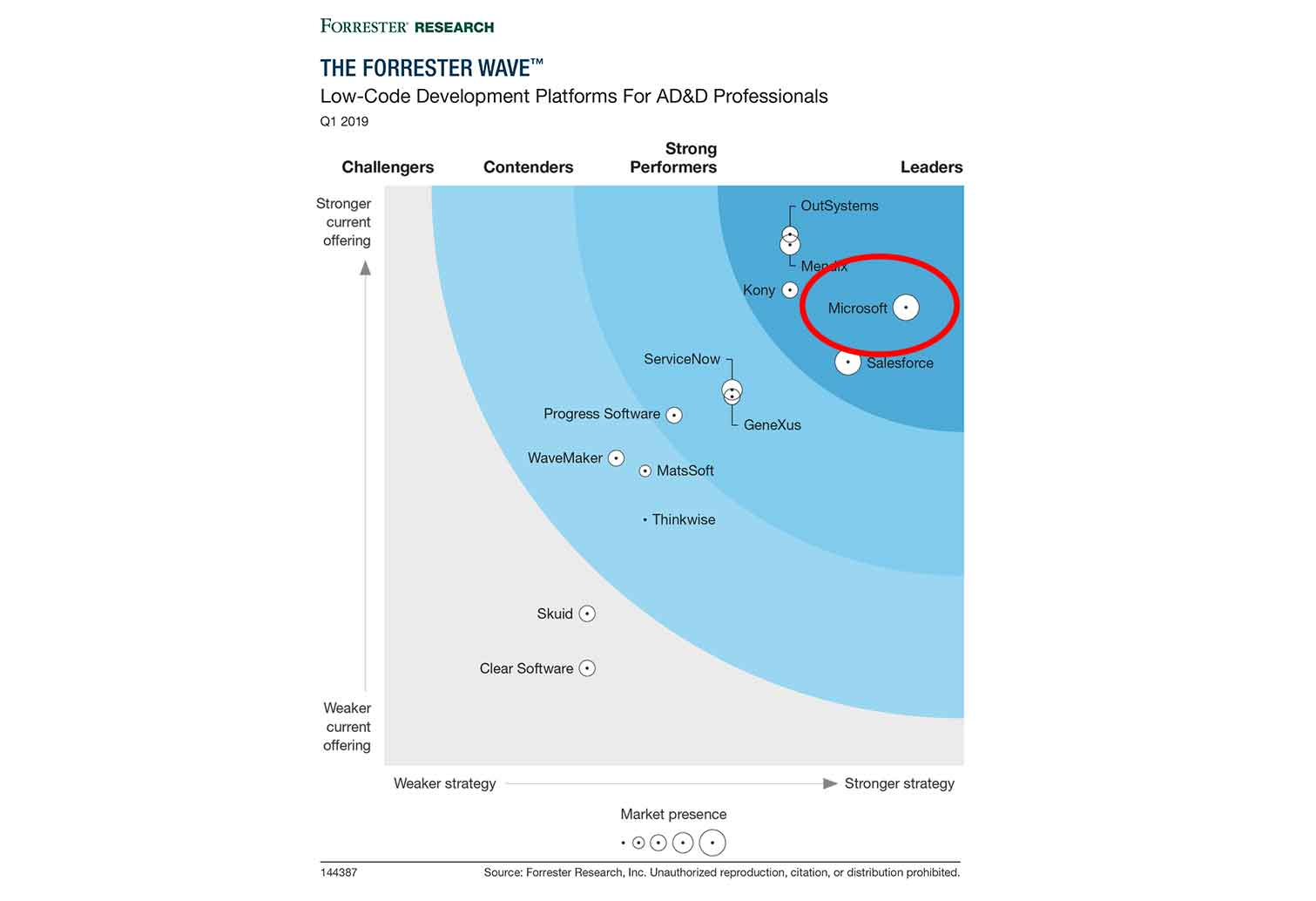 FORRESTER® RESEARCH

THE FORRESTER WAVE™
Low-Code Development Platforms For AD&D Professionals
Q1 2019

Challengers
Contenders
Strong Performers
Leaders

Stronger current offering

Weaker current offering

OutSystems
Mendix
Kony
Microsoft
Salesforce
ServiceNow
GeneXus
Progress Software
WaveMaker
MatsSoft
Thinkwise
Skuid
Clear Software

Weaker strategy
Stronger strategy

Market presence

144387
Source: Forrester Research, Inc. Unauthorized reproduction, citation, or distribution prohibited.